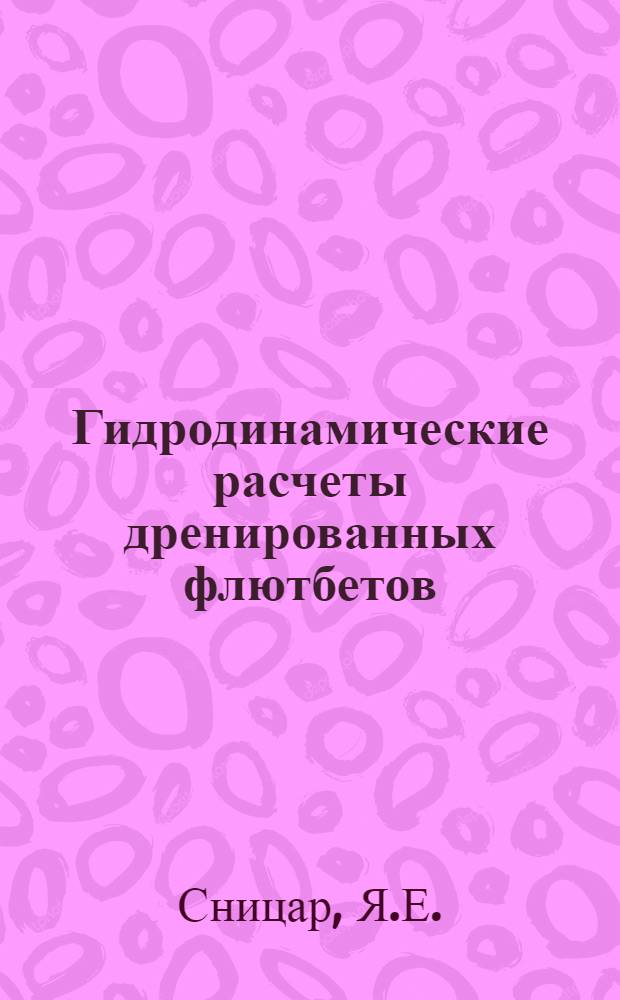 Гидродинамические расчеты дренированных флютбетов

Сницар, Я.Е.